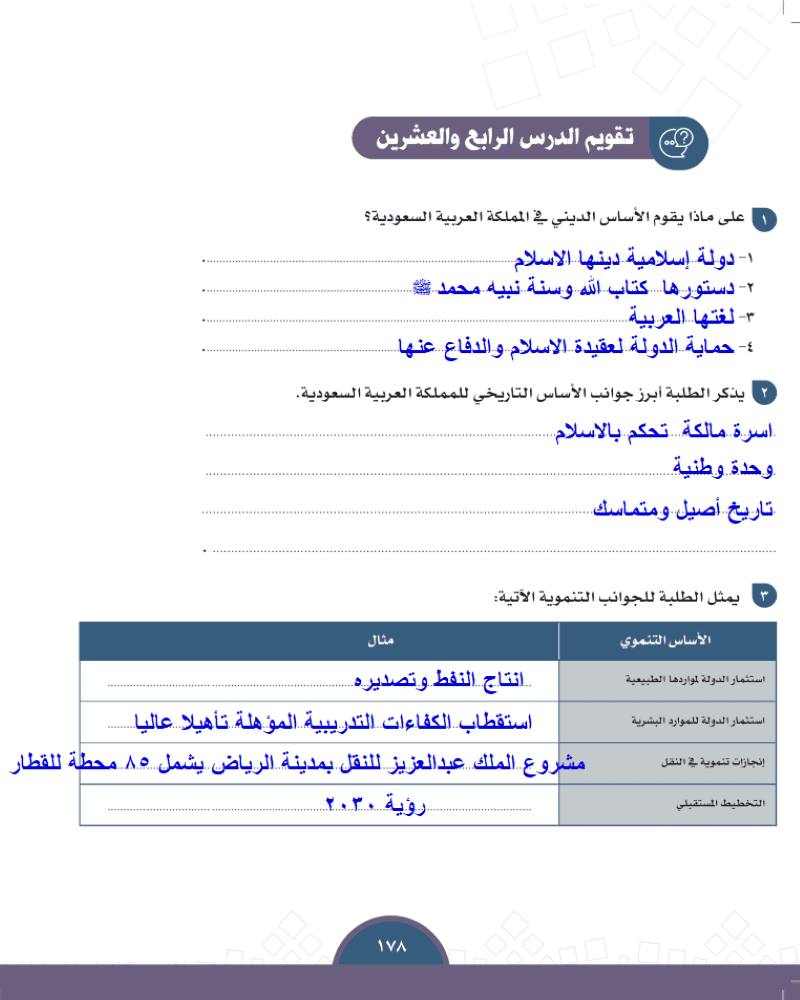 تقويم الدرس الرابع والعشرين

١ على ماذا يقوم الأساس الديني في المملكة العربية السعودية؟

١- دولة إسلامية دينها الاسلام
٢- دستورها كتاب الله وسنة نبيه محمد ﷺ
٣- لغتها العربية
٤- حماية الدولة لعقيدة الاسلام والدفاع عنها

٢ يذكر الطلبة أبرز جوانب الأساس التاريخي للمملكة العربية السعودية.

اسرة مالكة تحكم بالاسلام
وحدة وطنية
تاريخ أصيل ومتماسك

٣ يمثل الطلبة للجوانب التنموية الآتية:

| الأساس التنموي | مثال |
|---|---|
| استثمار الدولة لمواردها الطبيعية | انتاج النفط وتصديره |
| استثمار الدولة للموارد البشرية | استقطاب الكفاءات التدريبية المؤهلة تأهيلا عاليا |
| إنجازات تنموية في النقل | مشروع الملك عبدالعزيز للنقل بمدينة الرياض يشمل ٨٥ محطة للقطار |
| التخطيط المستقبلي | رؤية ٢٠٣٠ |

١٧٨